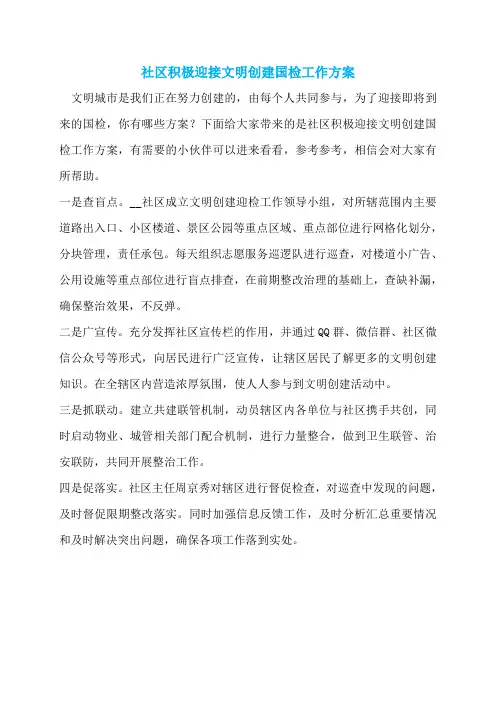 社区积极迎接文明创建国检工作方案

文明城市是我们正在努力创建的，由每个人共同参与，为了迎接即将到来的国检，你有哪些方案？下面给大家带来的是社区积极迎接文明创建国检工作方案，有需要的小伙伴可以进来看看，参考参考，相信会对大家有所帮助。

一是查盲点。__社区成立文明创建迎检工作领导小组，对所辖范围内主要道路出入口、小区楼道、景区公园等重点区域、重点部位进行网格化划分，分块管理，责任承包。每天组织志愿服务巡逻队进行巡查，对楼道小广告、公用设施等重点部位进行盲点排查，在前期整改治理的基础上，查缺补漏，确保整治效果，不反弹。

二是广宣传。充分发挥社区宣传栏的作用，并通过QQ群、微信群、社区微信公众号等形式，向居民进行广泛宣传，让辖区居民了解更多的文明创建知识。在全辖区内营造浓厚氛围，使人人参与到文明创建活动中。

三是抓联动。建立共建联管机制，动员辖区内各单位与社区携手共创，同时启动物业、城管相关部门配合机制，进行力量整合，做到卫生联管、治安联防，共同开展整治工作。

四是促落实。社区主任周京秀对辖区进行督促检查，对巡查中发现的问题，及时督促限期整改落实。同时加强信息反馈工作，及时分析汇总重要情况和及时解决突出问题，确保各项工作落到实处。